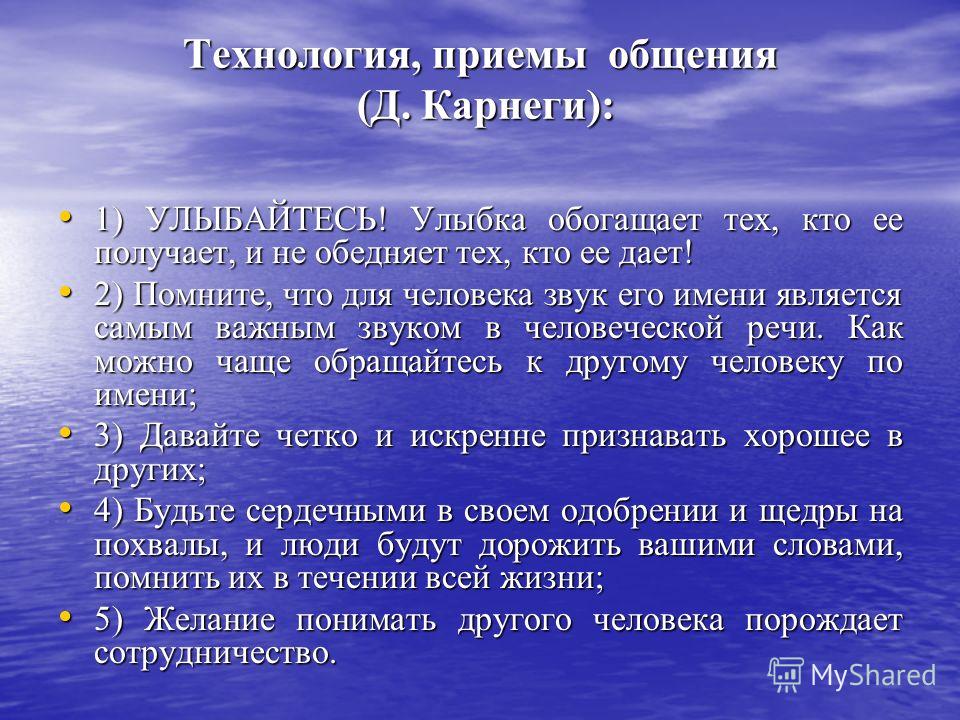 Технология, приемы общения (Д. Карнеги):

• 1) УЛЫБАЙТЕСЬ! Улыбка обогащает тех, кто ее получает, и не обедняет тех, кто ее дает!

• 2) Помните, что для человека звук его имени является самым важным звуком в человеческой речи. Как можно чаще обращайтесь к другому человеку по имени;

• 3) Давайте четко и искренне признавать хорошее в других;

• 4) Будьте сердечными в своем одобрении и щедры на похвалы, и люди будут дорожить вашими словами, помнить их в течении всей жизни;

• 5) Желание понимать другого человека порождает сотрудничество.

MyShared